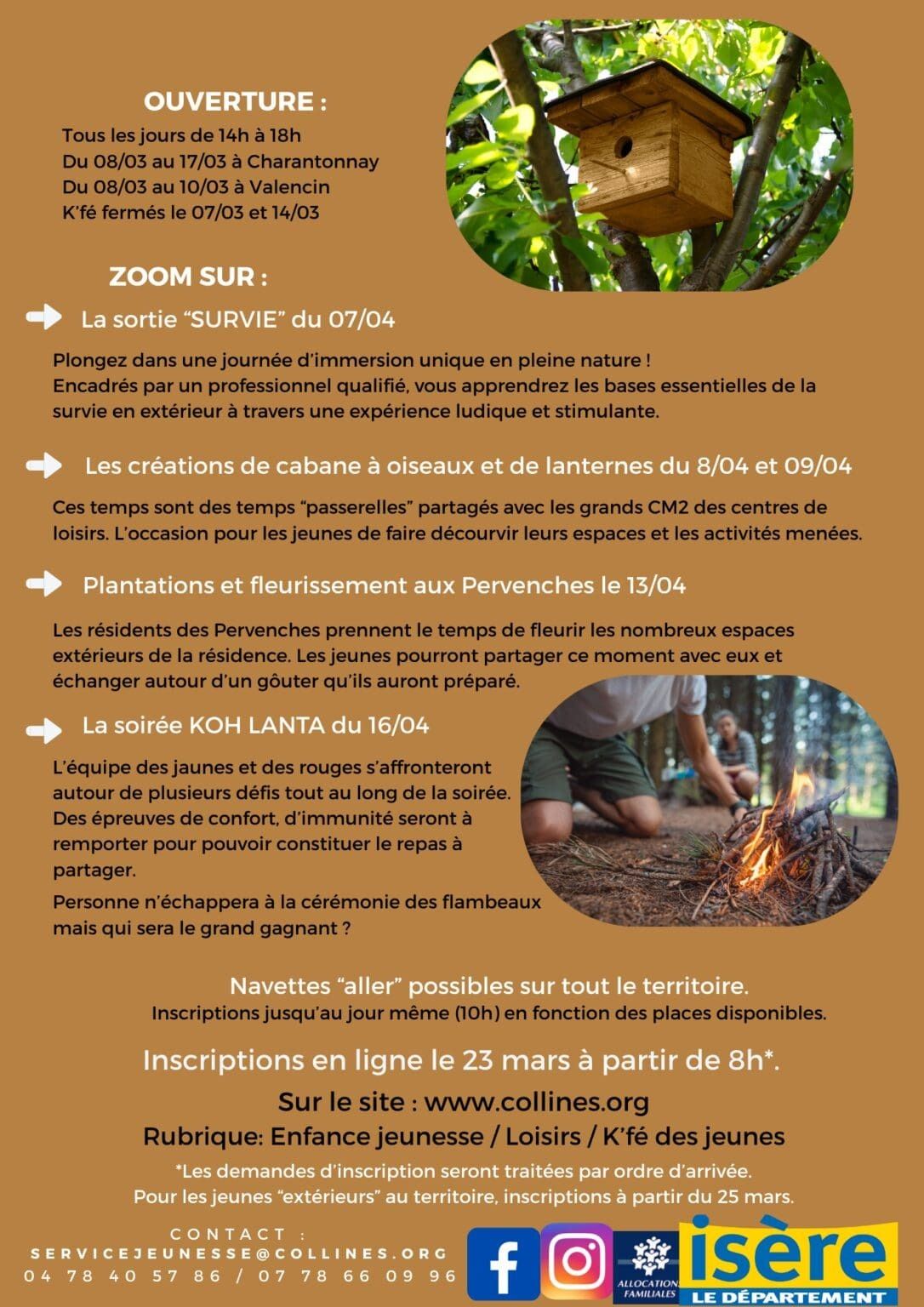 OUVERTURE :
Tous les jours de 14h à 18h
Du 08/03 au 17/03 à Charantonnay
Du 08/03 au 10/03 à Valencin
K'fé fermés le 07/03 et 14/03

ZOOM SUR :

La sortie "SURVIE" du 07/04

Plongez dans une journée d'immersion unique en pleine nature !
Encadrés par un professionnel qualifié, vous apprendrez les bases essentielles de la survie en extérieur à travers une expérience ludique et stimulante.

Les créations de cabane à oiseaux et de lanternes du 8/04 et 09/04

Ces temps sont des temps "passerelles" partagés avec les grands CM2 des centres de loisirs. L'occasion pour les jeunes de faire découvrir leurs espaces et les activités menées.

Plantations et fleurissement aux Pervenches le 13/04

Les résidents des Pervenches prennent le temps de fleurir les nombreux espaces extérieurs de la résidence. Les jeunes pourront partager ce moment avec eux et échanger autour d'un gôuter qu'ils auront préparé.

La soirée KOH LANTA du 16/04

L'équipe des jaunes et des rouges s'affronteront autour de plusieurs défis tout au long de la soirée. Des épreuves de confort, d'immunité seront à remporter pour pouvoir constituer le repas à partager.

Personne n'échappera à la cérémonie des flambeaux mais qui sera le grand gagnant ?

Navettes "aller" possibles sur tout le territoire.
Inscriptions jusqu'au jour même (10h) en fonction des places disponibles.

Inscriptions en ligne le 23 mars à partir de 8h*.

Sur le site : www.collines.org
Rubrique: Enfance jeunesse / Loisirs / K'fé des jeunes
*Les demandes d'inscription seront traitées par ordre d'arrivée.
Pour les jeunes "extérieurs" au territoire, inscriptions à partir du 25 mars.

CONTACT :
SERVICEJEUNESSE@COLLINES.ORG
04 78 40 57 86 / 07 78 66 09 96

ALLOCATIONS FAMILIALES
isère
LE DÉPARTEMENT